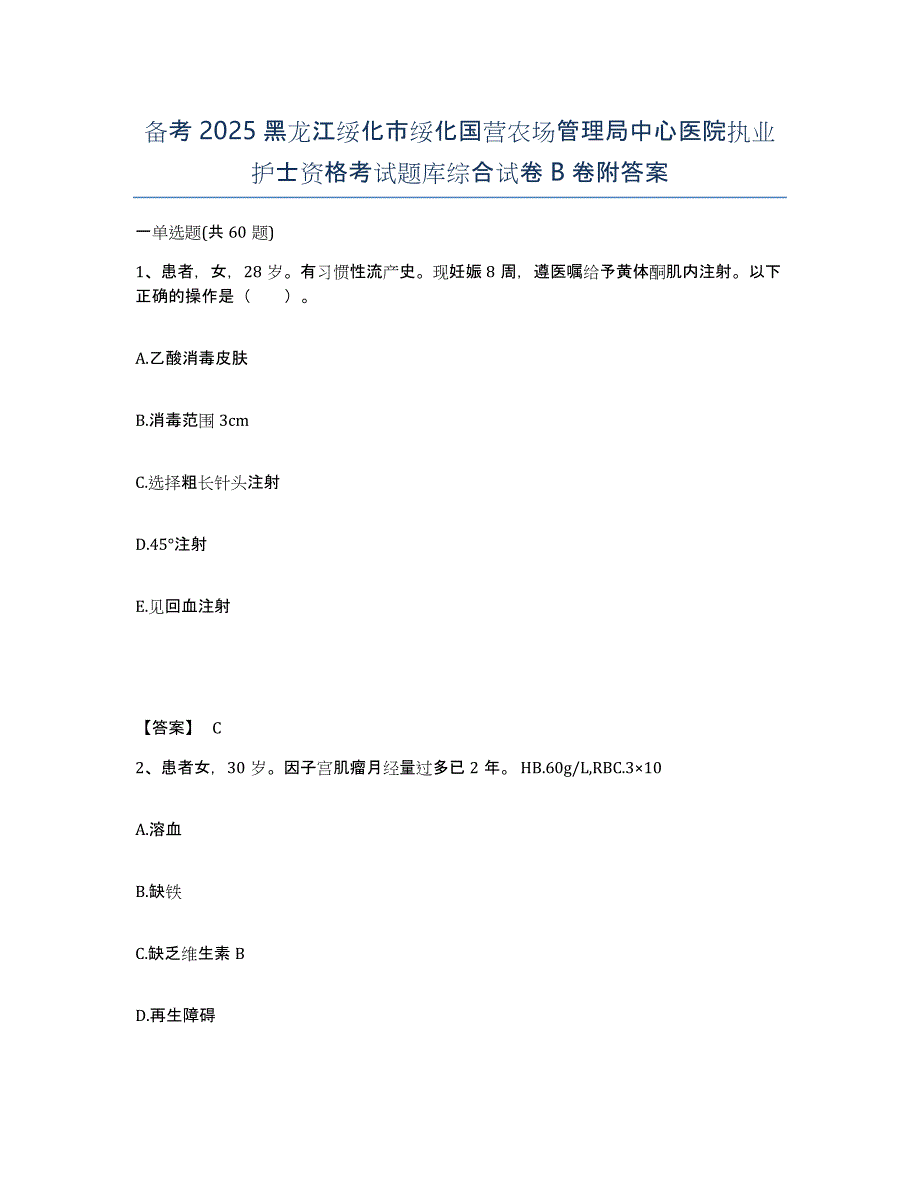 备考 2025 黑龙江绥化市绥化国营农场管理局中心医院执业护士资格考试题库综合试卷 B 卷附答案

一单选题(共 60 题)

1、患者，女，28 岁。有习惯性流产史。现妊娠 8 周，遵医嘱给予黄体酮肌内注射。以下正确的操作是（　　）。

A.乙酸消毒皮肤

B.消毒范围 3cm

C.选择粗长针头注射

D.45°注射

E.见回血注射

【答案】 C

2、患者女，30 岁。因子宫肌瘤月经量过多已 2 年。 HB.60g/L,RBC.3×10

A.溶血

B.缺铁

C.缺乏维生素 B

D.再生障碍